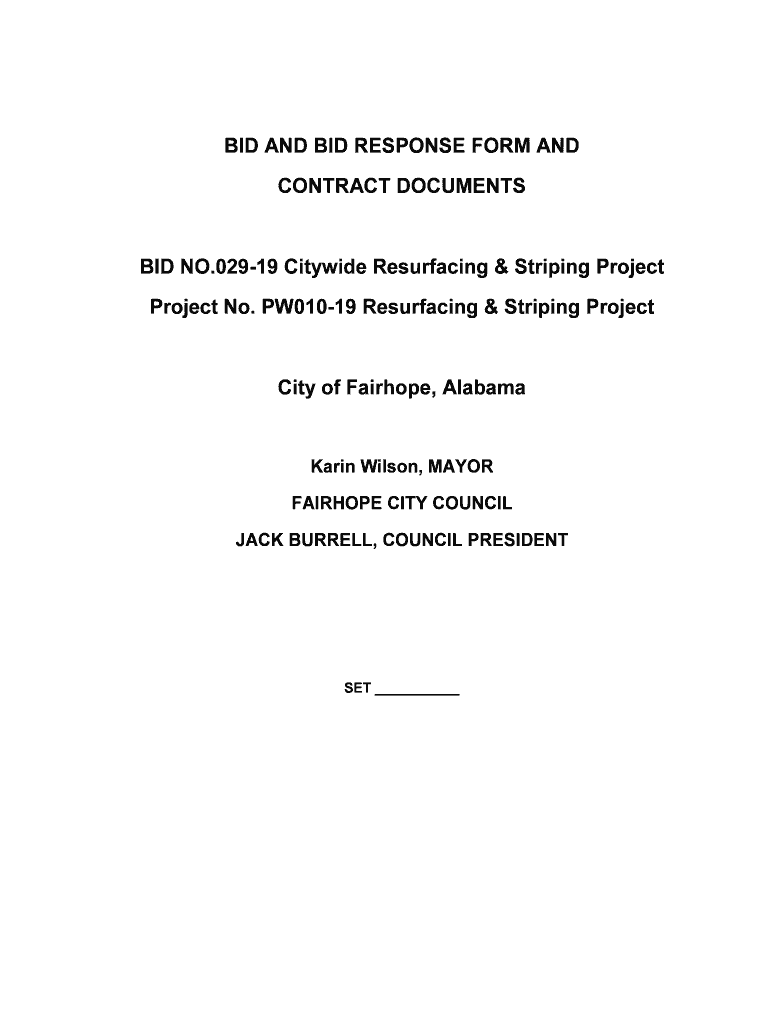 BID AND BID RESPONSE FORM AND

CONTRACT DOCUMENTS

BID NO.029-19 Citywide Resurfacing & Striping Project

Project No. PW010-19 Resurfacing & Striping Project

City of Fairhope, Alabama

Karin Wilson, MAYOR

FAIRHOPE CITY COUNCIL

JACK BURRELL, COUNCIL PRESIDENT

SET ___________